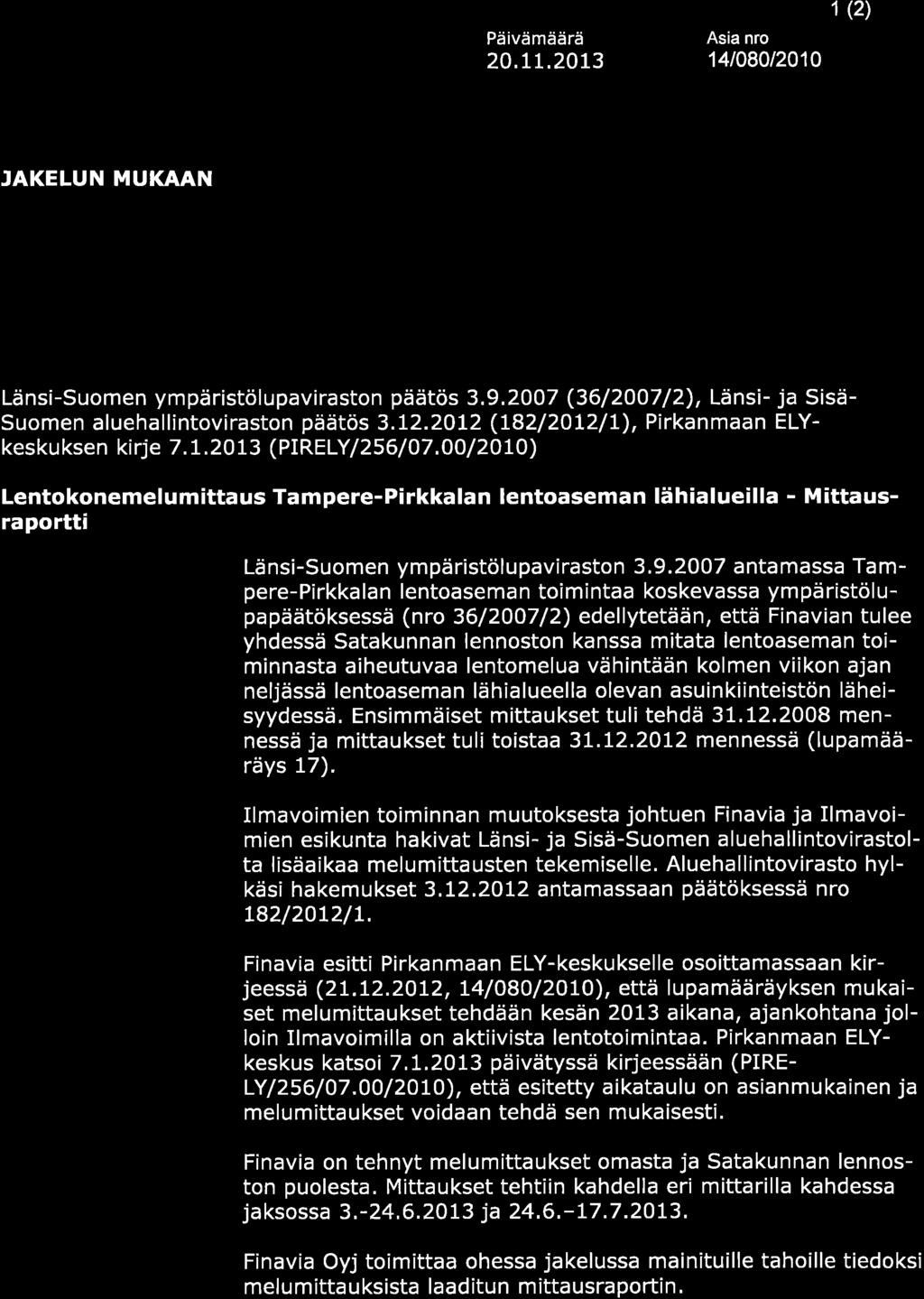 1 (2)

Päivämäärä
20.11.2013

Asia nro
14/080/2010

JAKELUN MUKAAN

Länsi-Suomen ympäristölupaviraston päätös 3.9.2007 (36/2007/2), Länsi- ja Sisä-Suomen aluehallintoviraston päätös 3.12.2012 (182/2012/1), Pirkanmaan ELY-keskuksen kirje 7.1.2013 (PIRELY/256/07.00/2010)

Lentokonemelumittaus Tampere-Pirkkalan lentoaseman lähialueilla - Mittausraportti

Länsi-Suomen ympäristölupaviraston 3.9.2007 antamassa Tampere-Pirkkalan lentoaseman toimintaa koskevassa ympäristölupapäätöksessä (nro 36/2007/2) edellytetään, että Finavian tulee yhdessä Satakunnan lennoston kanssa mitata lentoaseman toiminnasta aiheutuvaa lentomelua vähintään kolmen viikon ajan neljässä lentoaseman lähialueella olevan asuinkiinteistön läheisyydessä. Ensimmäiset mittaukset tuli tehdä 31.12.2008 mennessä ja mittaukset tuli toistaa 31.12.2012 mennessä (lupamääräys 17).

Ilmavoimien toiminnan muutoksesta johtuen Finavia ja Ilmavoimien esikunta hakivat Länsi- ja Sisä-Suomen aluehallintovirastolta lisäaikaa melumittausten tekemiselle. Aluehallintovirasto hylkäsi hakemukset 3.12.2012 antamassaan päätöksessä nro 182/2012/1.

Finavia esitti Pirkanmaan ELY-keskukselle osoittamassaan kirjeessä (21.12.2012, 14/080/2010), että lupamääräyksen mukaiset melumittaukset tehdään kesän 2013 aikana, ajankohtana jolloin Ilmavoimilla on aktiivista lentotoimintaa. Pirkanmaan ELY-keskus katsoi 7.1.2013 päivätyssä kirjeessään (PIRELY/256/07.00/2010), että esitetty aikataulu on asianmukainen ja melumittaukset voidaan tehdä sen mukaisesti.

Finavia on tehnyt melumittaukset omasta ja Satakunnan lennoston puolesta. Mittaukset tehtiin kahdella eri mittarilla kahdessa jaksossa 3.-24.6.2013 ja 24.6.-17.7.2013.

Finavia Oyj toimittaa ohessa jakelussa mainituille tahoille tiedoksi melumittauksista laaditun mittausraportin.